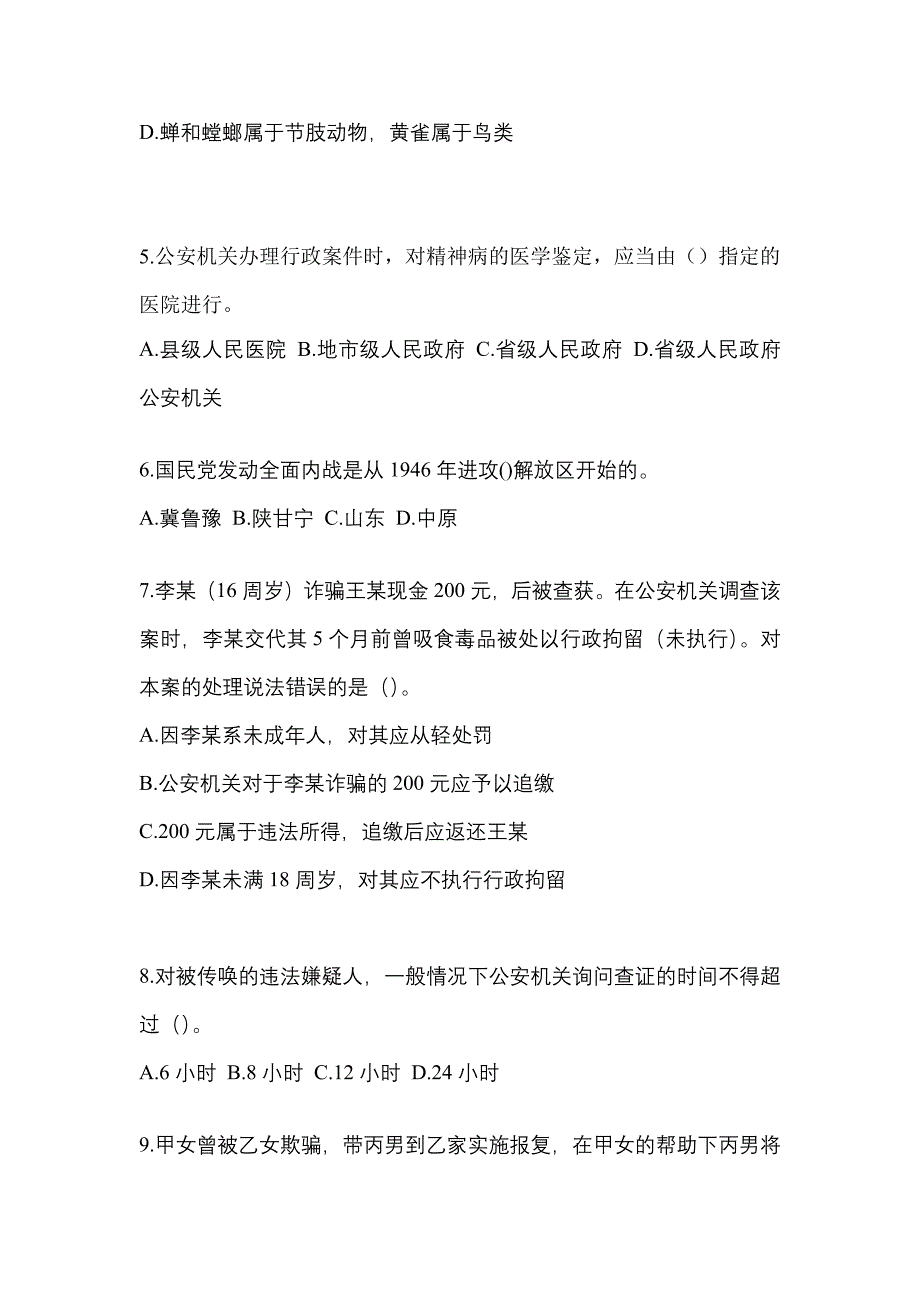 D.蝉和螳螂属于节肢动物，黄雀属于鸟类

5.公安机关办理行政案件时，对精神病的医学鉴定，应当由（）指定的医院进行。

A.县级人民医院 B.地市级人民政府 C.省级人民政府 D.省级人民政府公安机关

6.国民党发动全面内战是从 1946 年进攻()解放区开始的。

A.冀鲁豫 B.陕甘宁 C.山东 D.中原

7.李某（16 周岁）诈骗王某现金 200 元，后被查获。在公安机关调查该案时，李某交代其 5 个月前曾吸食毒品被处以行政拘留（未执行）。对本案的处理说法错误的是（）。

A.因李某系未成年人，对其应从轻处罚

B.公安机关对于李某诈骗的 200 元应予以追缴

C.200 元属于违法所得，追缴后应返还王某

D.因李某未满 18 周岁，对其应不执行行政拘留

8.对被传唤的违法嫌疑人，一般情况下公安机关询问查证的时间不得超过（）。

A.6 小时 B.8 小时 C.12 小时 D.24 小时

9.甲女曾被乙女欺骗，带丙男到乙家实施报复，在甲女的帮助下丙男将